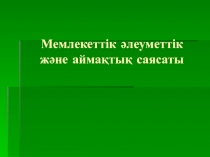 Мемлекеттік әлеуметтік және аймақтық саясаты